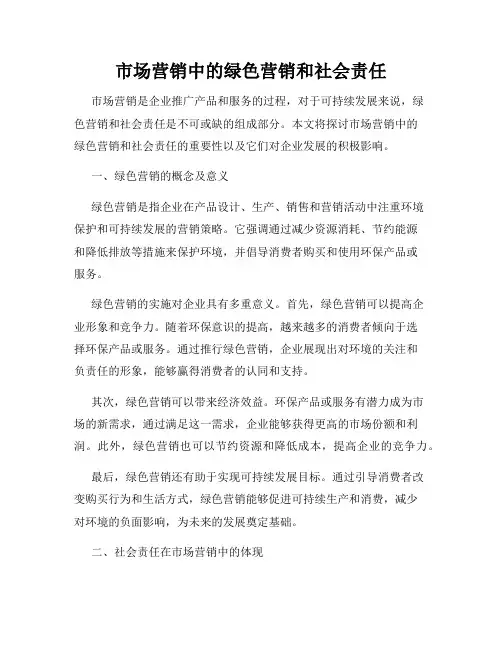 市场营销中的绿色营销和社会责任

市场营销是企业推广产品和服务的过程，对于可持续发展来说，绿色营销和社会责任是不可或缺的组成部分。本文将探讨市场营销中的绿色营销和社会责任的重要性以及它们对企业发展的积极影响。

一、绿色营销的概念及意义

绿色营销是指企业在产品设计、生产、销售和营销活动中注重环境保护和可持续发展的营销策略。它强调通过减少资源消耗、节约能源和降低排放等措施来保护环境，并倡导消费者购买和使用环保产品或服务。

绿色营销的实施对企业具有多重意义。首先，绿色营销可以提高企业形象和竞争力。随着环保意识的提高，越来越多的消费者倾向于选择环保产品或服务。通过推行绿色营销，企业展现出对环境的关注和负责任的形象，能够赢得消费者的认同和支持。

其次，绿色营销可以带来经济效益。环保产品或服务有潜力成为市场的新需求，通过满足这一需求，企业能够获得更高的市场份额和利润。此外，绿色营销也可以节约资源和降低成本，提高企业的竞争力。

最后，绿色营销还有助于实现可持续发展目标。通过引导消费者改变购买行为和生活方式，绿色营销能够促进可持续生产和消费，减少对环境的负面影响，为未来的发展奠定基础。

二、社会责任在市场营销中的体现